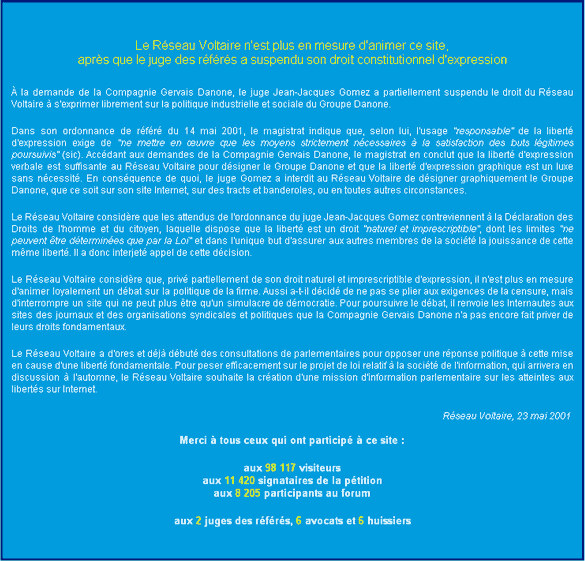 Le Réseau Voltaire n'est plus en mesure d'animer ce site,
après que le juge des référés a suspendu son droit constitutionnel d'expression

À la demande de la Compagnie Gervais Danone, le juge Jean-Jacques Gomez a partiellement suspendu le droit du Réseau Voltaire à s'exprimer librement sur la politique industrielle et sociale du Groupe Danone.

Dans son ordonnance de référé du 14 mai 2001, le magistrat indique que, selon lui, l'usage "responsable" de la liberté d'expression exige de "ne mettre en œuvre que les moyens strictement nécessaires à la satisfaction des buts légitimes poursuivis" (sic). Accédant aux demandes de la Compagnie Gervais Danone, le magistrat en conclut que la liberté d'expression verbale est suffisante au Réseau Voltaire pour désigner le Groupe Danone et que la liberté d'expression graphique est un luxe sans nécessité. En conséquence de quoi, le juge Gomez a interdit au Réseau Voltaire de désigner graphiquement le Groupe Danone, que ce soit sur son site Internet, sur des tracts et banderoles, ou en toutes autres circonstances.

Le Réseau Voltaire considère que les attendus de l'ordonnance du juge Jean-Jacques Gomez contreviennent à la Déclaration des Droits de l'homme et du citoyen, laquelle dispose que la liberté est un droit "naturel et imprescriptible", dont les limites "ne peuvent être déterminées que par la Loi" et dans l'unique but d'assurer aux autres membres de la société la jouissance de cette même liberté. Il a donc interjeté appel de cette décision.

Le Réseau Voltaire considère que, privé partiellement de son droit naturel et imprescriptible d'expression, il n'est plus en mesure d'animer loyalement un débat sur la politique de la firme. Aussi a-t-il décidé de ne pas se plier aux exigences de la censure, mais d'interrompre un site qui ne peut plus être qu'un simulacre de démocratie. Pour poursuivre le débat, il renvoie les Internautes aux sites des journaux et des organisations syndicales et politiques que la Compagnie Gervais Danone n'a pas encore fait priver de leurs droits fondamentaux.

Le Réseau Voltaire a d'ores et déjà débuté des consultations de parlementaires pour opposer une réponse politique à cette mise en cause d'une liberté fondamentale. Pour peser efficacement sur le projet de loi relatif à la société de l'information, qui arrivera en discussion à l'automne, le Réseau Voltaire souhaite la création d'une mission d'information parlementaire sur les atteintes aux libertés sur Internet.

Réseau Voltaire, 23 mai 2001

Merci à tous ceux qui ont participé à ce site :

aux 98 117 visiteurs
aux 11 420 signataires de la pétition
aux 8 205 participants au forum

aux 2 juges des référés, 6 avocats et 6 huissiers